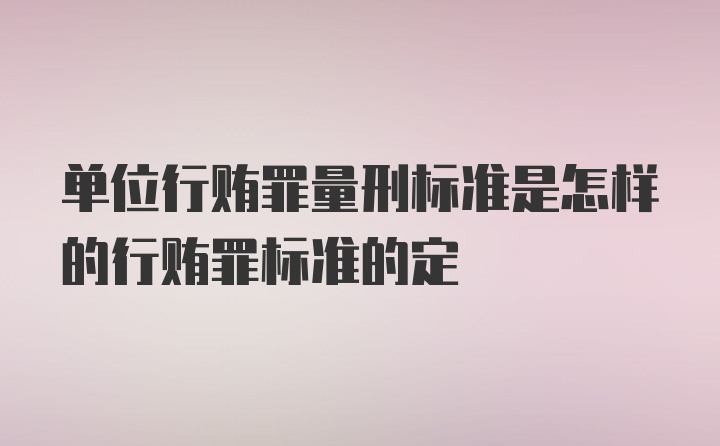 单位行贿罪量刑标准是怎样的行贿罪标准的定